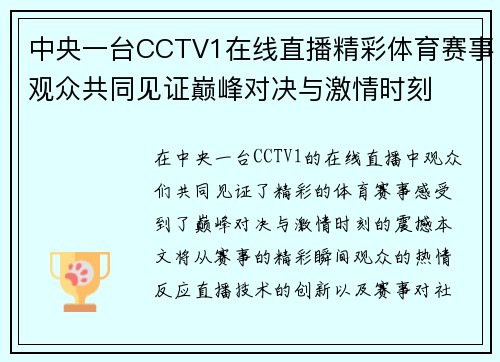 中央一台CCTV1在线直播精彩体育赛事观众共同见证巅峰对决与激情时刻

在中央一台CCTV1的在线直播中观众们共同见证了精彩的体育赛事感受到了巅峰对决与激情时刻的震撼本文将从赛事的精彩瞬间观众的热情反应直播技术的创新以及赛事对社